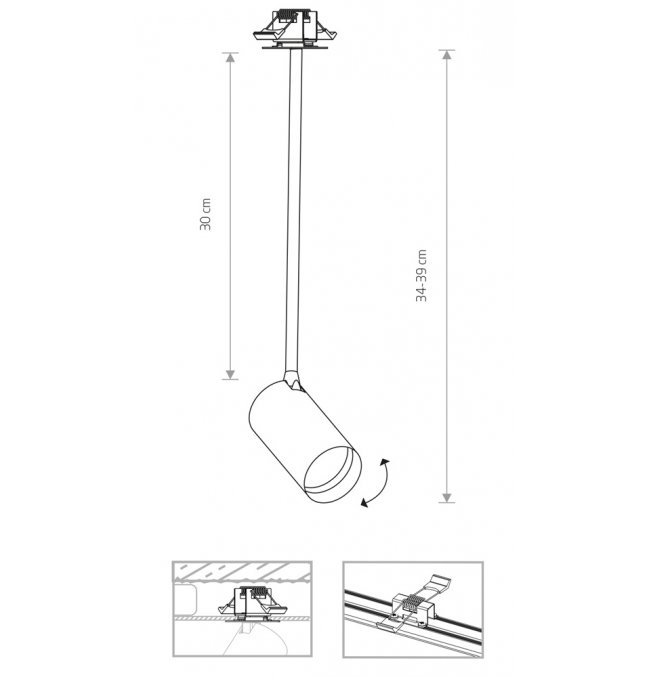 30 cm

34-39 cm